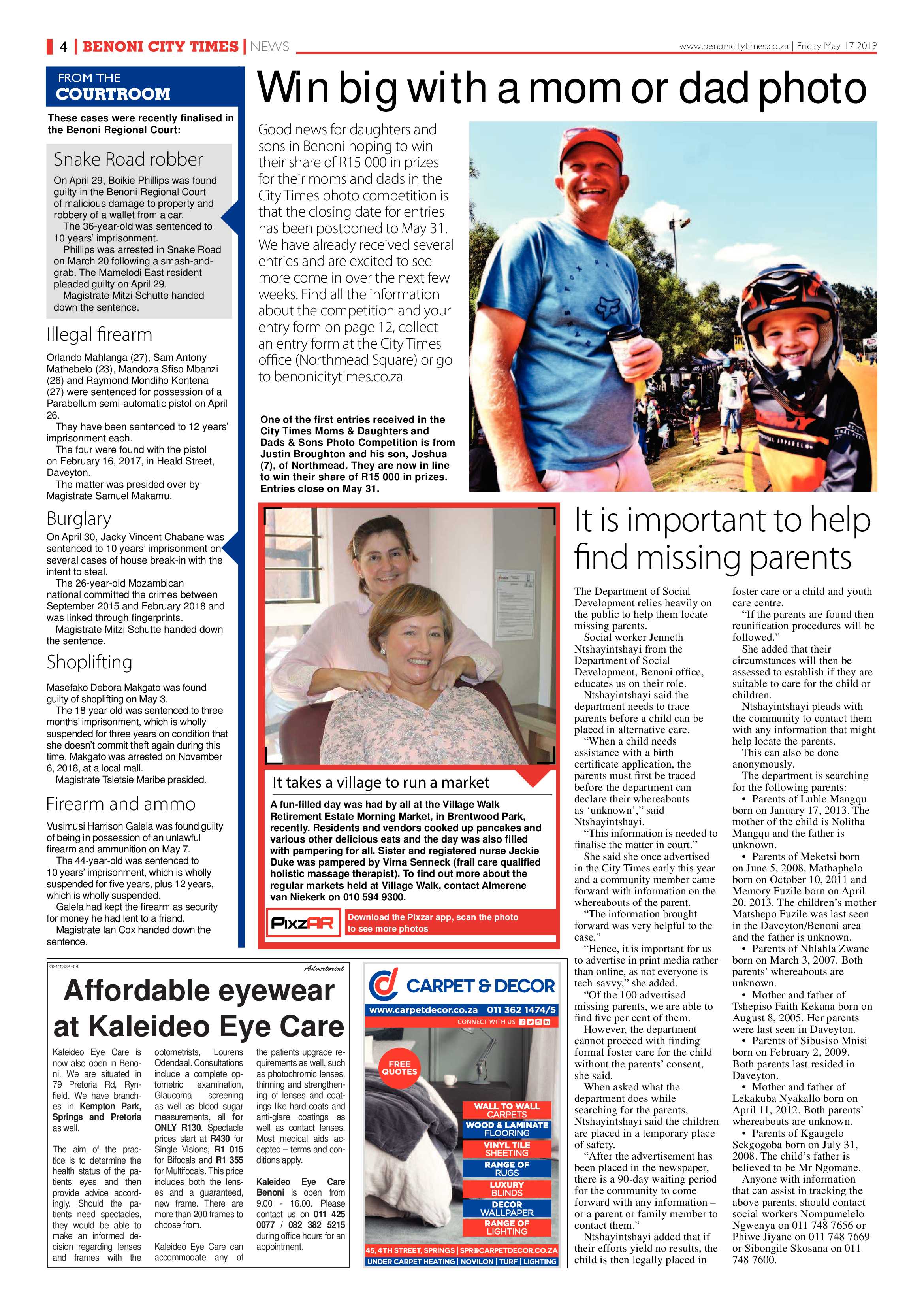 4 | BENONI CITY TIMES | NEWS www.benonicitytimes.co.za | Friday May 17 2019

FROM THE
COURTROOM

These cases were recently finalised in the Benoni Regional Court:

Snake Road robber

On April 29, Boikie Phillips was found guilty in the Benoni Regional Court of malicious damage to property and robbery of a wallet from a car.

The 36-year-old was sentenced to 10 years' imprisonment.

Phillips was arrested in Snake Road on March 20 following a smash-and-grab. The Mamelodi East resident pleaded guilty on April 29.

Magistrate Mitzi Schutte handed down the sentence.

Illegal firearm

Orlando Mahlanga (27), Sam Antony Mathebelo (23), Mandoza Sfiso Mbanzi (26) and Raymond Mondiho Kontena (27) were sentenced for possession of a Parabellum semi-automatic pistol on April 26.

They have been sentenced to 12 years' imprisonment each.

The four were found with the pistol on February 16, 2017, in Heald Street, Daveyton.

The matter was presided over by Magistrate Samuel Makamu.

Burglary

On April 30, Jacky Vincent Chabane was sentenced to 10 years' imprisonment on several cases of house break-in with the intent to steal.

The 26-year-old Mozambican national committed the crimes between September 2015 and February 2018 and was linked through fingerprints.

Magistrate Mitzi Schutte handed down the sentence.

Shoplifting

Masefako Debora Makgato was found guilty of shoplifting on May 3.

The 18-year-old was sentenced to three months' imprisonment, which is wholly suspended for three years on condition that she doesn't commit theft again during this time. Makgato was arrested on November 6, 2018, at a local mall.

Magistrate Tsietsie Maribe presided.

Firearm and ammo

Vusimusi Harrison Galela was found guilty of being in possession of an unlawful firearm and ammunition on May 7.

The 44-year-old was sentenced to 10 years' imprisonment, which is wholly suspended for five years, plus 12 years, which is wholly suspended.

Galela had kept the firearm as security for money he had lent to a friend.

Magistrate Ian Cox handed down the sentence.

Win big with a mom or dad photo

Good news for daughters and sons in Benoni hoping to win their share of R15 000 in prizes for their moms and dads in the City Times photo competition is that the closing date for entries has been postponed to May 31. We have already received several entries and are excited to see more come in over the next few weeks. Find all the information about the competition and your entry form on page 12, collect an entry form at the City Times office (Northmead Square) or go to benonicitytimes.co.za

One of the first entries received in the City Times Moms & Daughters and Dads & Sons Photo Competition is from Justin Broughton and his son, Joshua (7), of Northmead. They are now in line to win their share of R15 000 in prizes. Entries close on May 31.

It takes a village to run a market

A fun-filled day was had by all at the Village Walk Retirement Estate Morning Market, in Brentwood Park, recently. Residents and vendors cooked up pancakes and various other delicious eats and the day was also filled with pampering for all. Sister and registered nurse Jackie Duke was pampered by Virna Senneck (frail care qualified holistic massage therapist). To find out more about the regular markets held at Village Walk, contact Almerene van Niekerk on 010 594 9300.

PixzAR

Download the Pixzar app, scan the photo to see more photos

It is important to help find missing parents

The Department of Social Development relies heavily on the public to help them locate missing parents.

Social worker Jenneth Ntshayintshayi from the Department of Social Development, Benoni office, educates us on their role.

Ntshayintshayi said the department needs to trace parents before a child can be placed in alternative care.

"When a child needs assistance with a birth certificate application, the parents must first be traced before the department can declare their whereabouts as 'unknown'," said Ntshayintshayi.

"This information is needed to finalise the matter in court."

She said she once advertised in the City Times early this year and a community member came forward with information on the whereabouts of the parent.

"The information brought forward was very helpful to the case."

"Hence, it is important for us to advertise in print media rather than online, as not everyone is tech-savvy," she added.

"Of the 100 advertised missing parents, we are able to find five per cent of them.

However, the department cannot proceed with finding formal foster care for the child without the parents' consent, she said.

When asked what the department does while searching for the parents, Ntshayintshayi said the children are placed in a temporary place of safety.

"After the advertisement has been placed in the newspaper, there is a 90-day waiting period for the community to come forward with any information – or a parent or family member to contact them."

Ntshayintshayi added that if their efforts yield no results, the child is then legally placed in foster care or a child and youth care centre.

"If the parents are found then reunification procedures will be followed."

She added that their circumstances will then be assessed to establish if they are suitable to care for the child or children.

Ntshayintshayi pleads with the community to contact them with any information that might help locate the parents.

This can also be done anonymously.

The department is searching for the following parents:

• Parents of Luhle Mangqu born on January 17, 2013. The mother of the child is Nolitha Mangqu and the father is unknown.

• Parents of Meketsi born on June 5, 2008, Mathaphelo born on October 10, 2011 and Memory Fuzile born on April 20, 2013. The children's mother Matshepo Fuzile was last seen in the Daveyton/Benoni area and the father is unknown.

• Parents of Nhlahla Zwane born on March 3, 2007. Both parents' whereabouts are unknown.

• Mother and father of Tshepiso Faith Kekana born on August 8, 2005. Her parents were last seen in Daveyton.

• Parents of Sibusiso Mnisi born on February 2, 2009. Both parents last resided in Daveyton.

• Mother and father of Lekakuba Nyakallo born on April 11, 2012. Both parents' whereabouts are unknown.

• Parents of Kgaugelo Sekgogoba born on July 31, 2008. The child's father is believed to be Mr Ngomane.

Anyone with information that can assist in tracking the above parents, should contact social workers Nompumelelo Ngwenya on 011 748 7656 or Phiwe Jiyane on 011 748 7669 or Sibongile Skosana on 011 748 7600.

O341583KE04 Advertorial

Affordable eyewear at Kaleideo Eye Care

Kaleideo Eye Care is now also open in Benoni. We are situated in 79 Pretoria Rd, Rynfield. We have branches in Kempton Park, Springs and Pretoria as well.

The aim of the practice is to determine the health status of the patients eyes and then provide advice accordingly. Should the patients need spectacles, they would be able to make an informed decision regarding lenses and frames with the optometrists, Lourens Odendaal. Consultations include a complete optometric examination, Glaucoma screening as well as blood sugar measurements, all for ONLY R130. Spectacle prices start at R430 for Single Visions, R1 015 for Bifocals and R1 355 for Multifocals. This price includes both the lenses and a guaranteed, new frame. There are more than 200 frames to choose from.

Kaleideo Eye Care can accommodate any of the patients upgrade requirements as well, such as photochromic lenses, thinning and strengthening of lenses and coatings like hard coats and anti-glare coatings as well as contact lenses. Most medical aids accepted – terms and conditions apply.

Kaleideo Eye Care Benoni is open from 9.00 - 16.00. Please contact us on 011 425 0077 / 082 382 5215 during office hours for an appointment.

CARPET & DECOR
www.carpetdecor.co.za 011 362 1474/5
CONNECT WITH US
FREE QUOTES
WALL TO WALL CARPETS
WOOD & LAMINATE FLOORING
VINYL TILE SHEETING
RANGE OF RUGS
LUXURY BLINDS
DECOR WALLPAPER
RANGE OF LIGHTING
45, 4TH STREET, SPRINGS | SPR@CARPETDECOR.CO.ZA
UNDER CARPET HEATING | NOVILON | TURF | LIGHTING